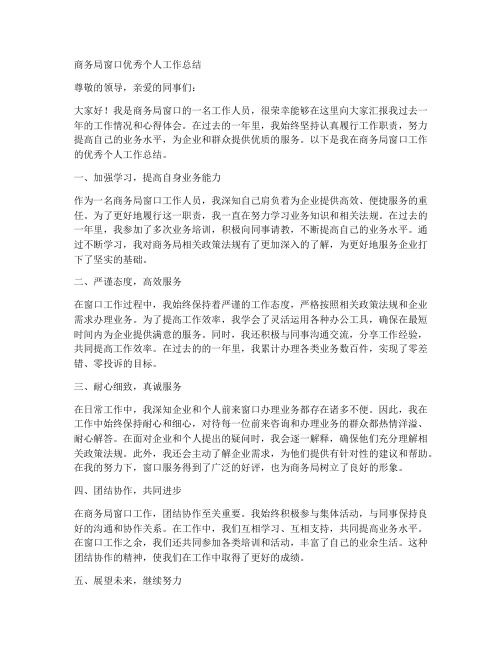 商务局窗口优秀个人工作总结

尊敬的领导，亲爱的同事们：

大家好！我是商务局窗口的一名工作人员，很荣幸能够在这里向大家汇报我过去一年的工作情况和心得体会。在过去的一年里，我始终坚持认真履行工作职责，努力提高自己的业务水平，为企业和群众提供优质的服务。以下是我在商务局窗口工作的优秀个人工作总结。

一、加强学习，提高自身业务能力

作为一名商务局窗口工作人员，我深知自己肩负着为企业提供高效、便捷服务的重任。为了更好地履行这一职责，我一直在努力学习业务知识和相关法规。在过去的一年里，我参加了多次业务培训，积极向同事请教，不断提高自己的业务水平。通过不断学习，我对商务局相关政策法规有了更加深入的了解，为更好地服务企业打下了坚实的基础。

二、严谨态度，高效服务

在窗口工作过程中，我始终保持着严谨的工作态度，严格按照相关政策法规和企业需求办理业务。为了提高工作效率，我学会了灵活运用各种办公工具，确保在最短时间内为企业提供满意的服务。同时，我还积极与同事沟通交流，分享工作经验，共同提高工作效率。在过去的的一年里，我累计办理各类业务数百件，实现了零差错、零投诉的目标。

三、耐心细致，真诚服务

在日常工作中，我深知企业和个人前来窗口办理业务都存在诸多不便。因此，我在工作中始终保持耐心和细心，对待每一位前来咨询和办理业务的群众都热情洋溢、耐心解答。在面对企业和个人提出的疑问时，我会逐一解释，确保他们充分理解相关政策法规。此外，我还会主动了解企业需求，为他们提供有针对性的建议和帮助。在我的努力下，窗口服务得到了广泛的好评，也为商务局树立了良好的形象。

四、团结协作，共同进步

在商务局窗口工作，团结协作至关重要。我始终积极参与集体活动，与同事保持良好的沟通和协作关系。在工作中，我们互相学习、互相支持，共同提高业务水平。在窗口工作之余，我们还共同参加各类培训和活动，丰富了自己的业余生活。这种团结协作的精神，使我们在工作中取得了更好的成绩。

五、展望未来，继续努力